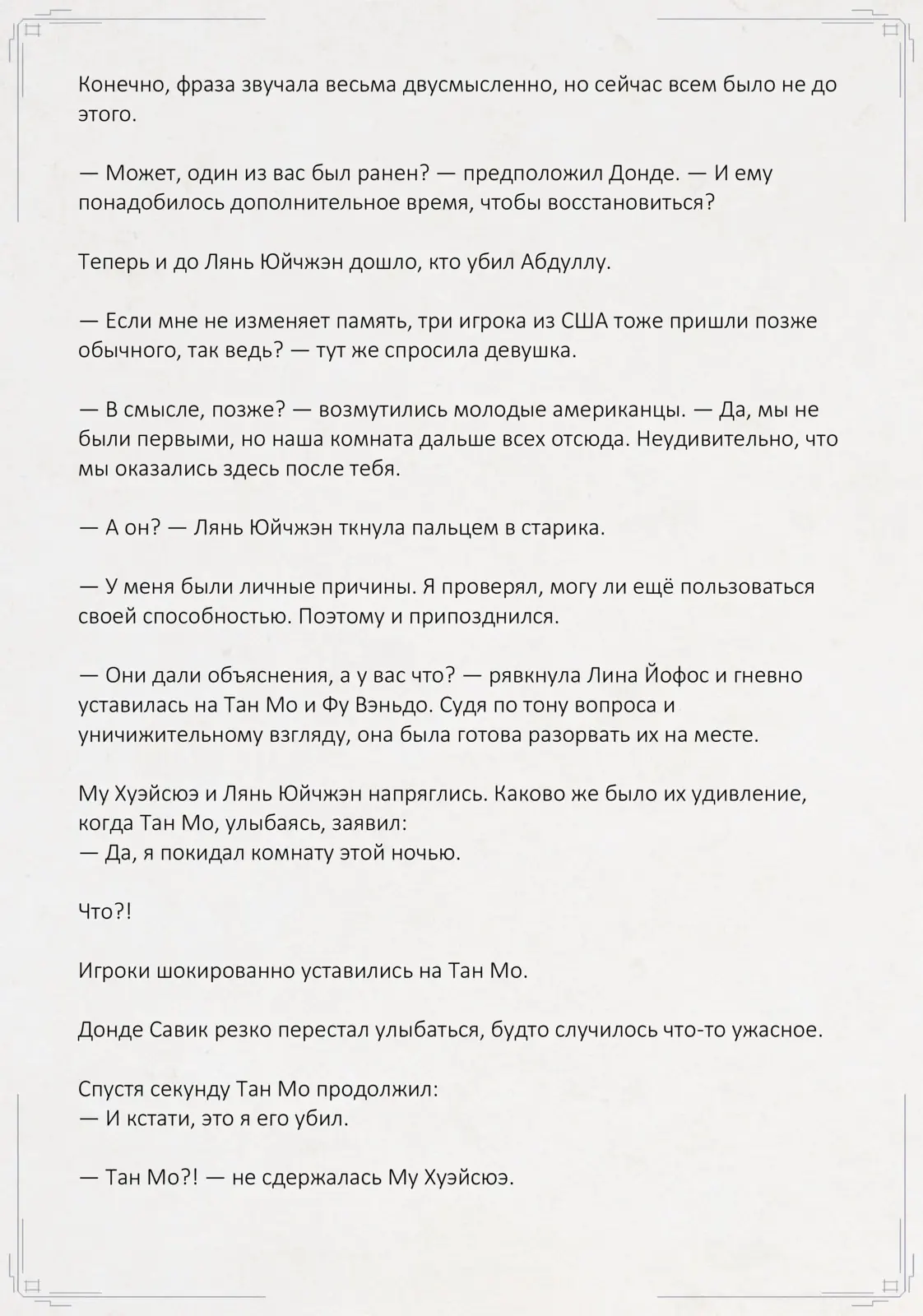 Конечно, фраза звучала весьма двусмысленно, но сейчас всем было не до этого.

— Может, один из вас был ранен? — предположил Донде. — И ему понадобилось дополнительное время, чтобы восстановиться?

Теперь и до Лянь Юйчжэн дошло, кто убил Абдуллу.

— Если мне не изменяет память, три игрока из США тоже пришли позже обычного, так ведь? — тут же спросила девушка.

— В смысле, позже? — возмутились молодые американцы. — Да, мы не были первыми, но наша комната дальше всех отсюда. Неудивительно, что мы оказались здесь после тебя.

— А он? — Лянь Юйчжэн ткнула пальцем в старика.

— У меня были личные причины. Я проверял, могу ли ещё пользоваться своей способностью. Поэтому и припозднился.

— Они дали объяснения, а у вас что? — рявкнула Лина Йофос и гневно уставилась на Тан Мо и Фу Вэньдо. Судя по тону вопроса и уничижительному взгляду, она была готова разорвать их на месте.

Му Хуэйсюэ и Лянь Юйчжэн напряглись. Каково же было их удивление, когда Тан Мо, улыбаясь, заявил:
— Да, я покидал комнату этой ночью.

Что?!

Игроки шокированно уставились на Тан Мо.

Донде Савик резко перестал улыбаться, будто случилось что-то ужасное.

Спустя секунду Тан Мо продолжил:
— И кстати, это я его убил.

— Тан Мо?! — не сдержалась Му Хуэйсюэ.